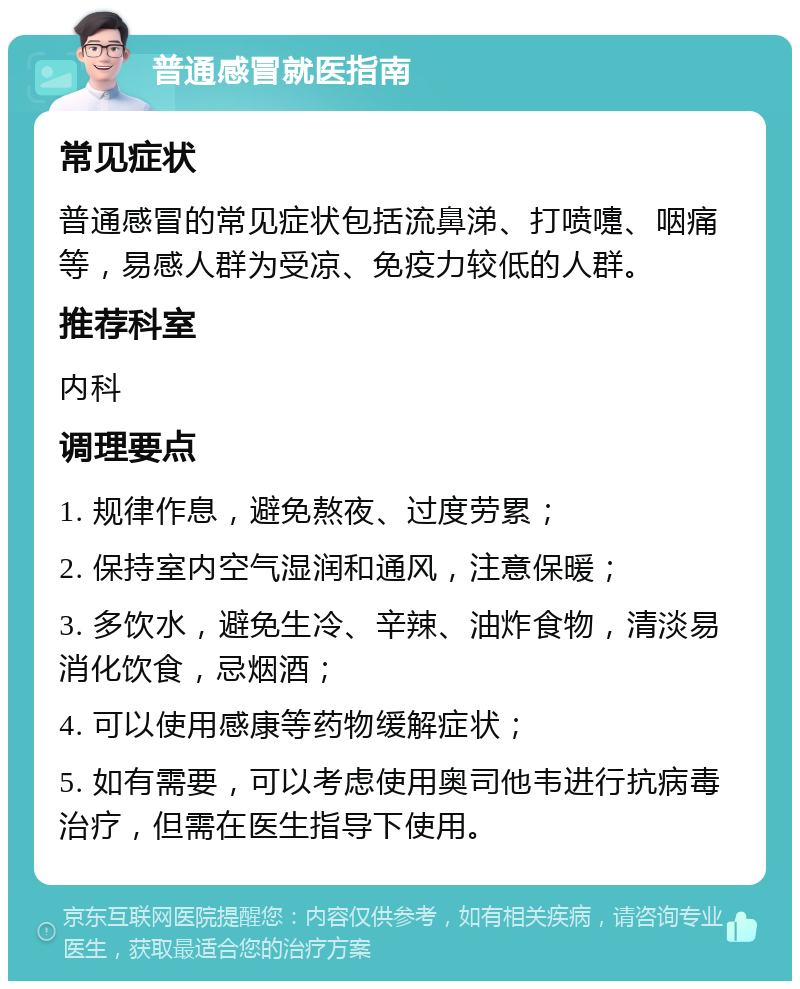 普通感冒就医指南

常见症状

普通感冒的常见症状包括流鼻涕、打喷嚏、咽痛等，易感人群为受凉、免疫力较低的人群。

推荐科室

内科

调理要点

1. 规律作息，避免熬夜、过度劳累；

2. 保持室内空气湿润和通风，注意保暖；

3. 多饮水，避免生冷、辛辣、油炸食物，清淡易消化饮食，忌烟酒；

4. 可以使用感康等药物缓解症状；

5. 如有需要，可以考虑使用奥司他韦进行抗病毒治疗，但需在医生指导下使用。

京东互联网医院提醒您：内容仅供参考，如有相关疾病，请咨询专业医生，获取最适合您的治疗方案